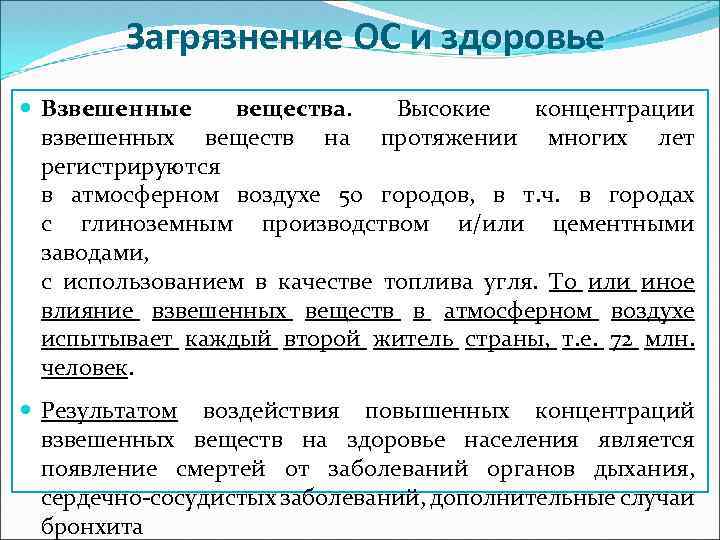 Загрязнение ОС и здоровье

Взвешенные вещества. Высокие концентрации взвешенных веществ на протяжении многих лет регистрируются
в атмосферном воздухе 50 городов, в т.ч. в городах с глиноземным производством и/или цементными заводами,
с использованием в качестве топлива угля. То или иное влияние взвешенных веществ в атмосферном воздухе испытывает каждый второй житель страны, т.е. 72 млн. человек.

Результатом воздействия повышенных концентраций взвешенных веществ на здоровье населения является появление смертей от заболеваний органов дыхания, сердечно-сосудистых заболеваний, дополнительные случаи бронхита